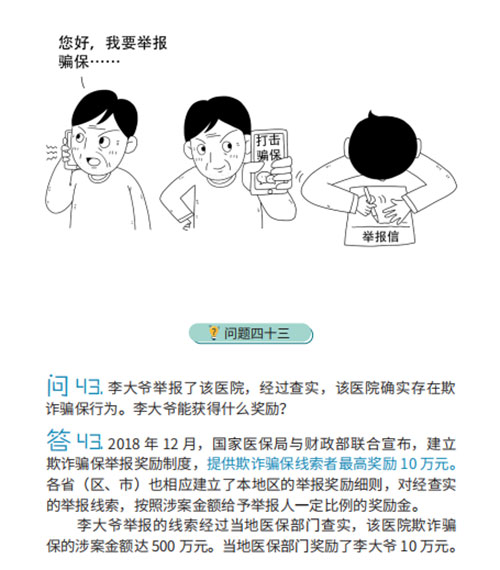 您好，我要举报骗保……

打击骗保

举报信

问题四十三

问 43. 李大爷举报了该医院，经过查实，该医院确实存在欺诈骗保行为。李大爷能获得什么奖励？

答 43. 2018 年 12 月，国家医保局与财政部联合宣布，建立欺诈骗保举报奖励制度，提供欺诈骗保线索者最高奖励 10 万元。各省（区、市）也相应建立了本地区的举报奖励细则，对经查实的举报线索，按照涉案金额给予举报人一定比例的奖励金。

李大爷举报的线索经过当地医保部门查实，该医院欺诈骗保的涉案金额达 500 万元。当地医保部门奖励了李大爷 10 万元。